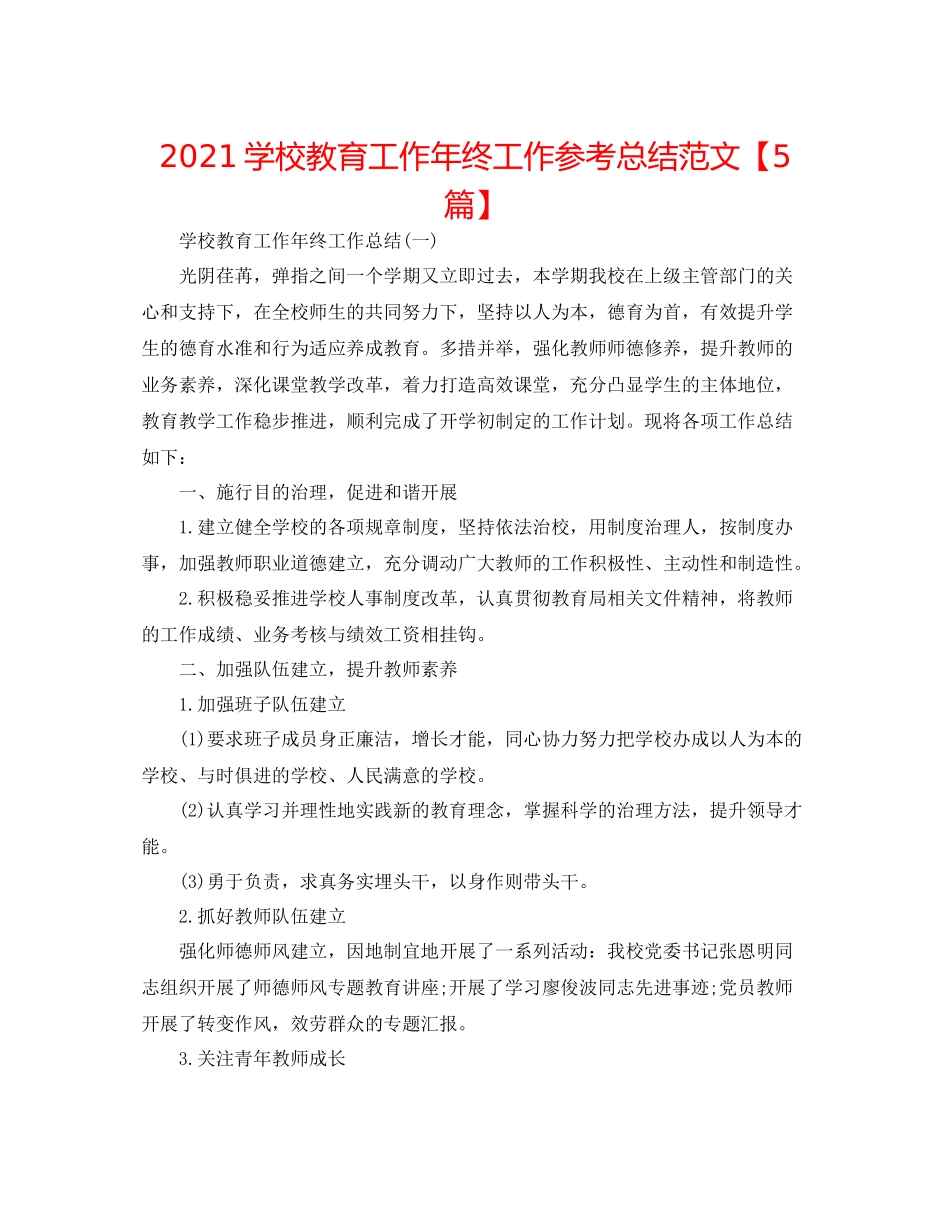 2021 学校教育工作年终工作参考总结范文【5篇】

学校教育工作年终工作总结(一)

光阴荏苒，弹指之间一个学期又立即过去，本学期我校在上级主管部门的关心和支持下，在全校师生的共同努力下，坚持以人为本，德育为首，有效提升学生的德育水准和行为适应养成教育。多措并举，强化教师师德修养，提升教师的业务素养，深化课堂教学改革，着力打造高效课堂，充分凸显学生的主体地位，教育教学工作稳步推进，顺利完成了开学初制定的工作计划。现将各项工作总结如下：

一、施行目的治理，促进和谐开展

1.建立健全学校的各项规章制度，坚持依法治校，用制度治理人，按制度办事，加强教师职业道德建立，充分调动广大教师的工作积极性、主动性和制造性。

2.积极稳妥推进学校人事制度改革，认真贯彻教育局相关文件精神，将教师的工作成绩、业务考核与绩效工资相挂钩。

二、加强队伍建立，提升教师素养

1.加强班子队伍建立

(1)要求班子成员身正廉洁，增长才能，同心协力努力把学校办成以人为本的学校、与时俱进的学校、人民满意的学校。

(2)认真学习并理性地实践新的教育理念，掌握科学的治理方法，提升领导才能。

(3)勇于负责，求真务实埋头干，以身作则带头干。

2.抓好教师队伍建立

强化师德师风建立，因地制宜地开展了一系列活动：我校党委书记张恩明同志组织开展了师德师风专题教育讲座;开展了学习廖俊波同志先进事迹;党员教师开展了转变作风，效劳群众的专题汇报。

3.关注青年教师成长